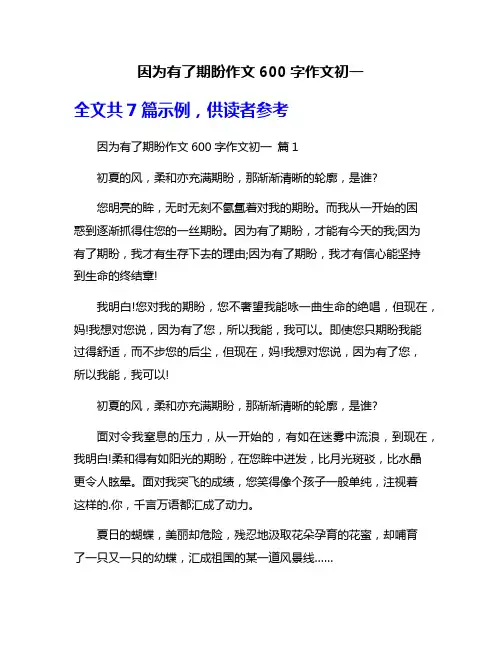 因为有了期盼作文 600 字作文初一

全文共 7 篇示例，供读者参考

因为有了期盼作文 600 字作文初一 篇 1

初夏的风，柔和亦充满期盼，那渐渐清晰的轮廓，是谁?

您明亮的眸，无时无刻不氤氲着对我的期盼。而我从一开始的困惑到逐渐抓得住您的一丝期盼。因为有了期盼，才能有今天的我;因为有了期盼，我才有生存下去的理由;因为有了期盼，我才有信心能坚持到生命的终结章!

我明白!您对我的期盼，您不奢望我能咏一曲生命的绝唱，但现在，妈!我想对您说，因为有了您，所以我能，我可以。即使您只期盼我能过得舒适，而不步您的后尘，但现在，妈!我想对您说，因为有了您，所以我能，我可以!

初夏的风，柔和亦充满期盼，那渐渐清晰的轮廓，是谁?

面对令我窒息的压力，从一开始的，有如在迷雾中流浪，到现在，我明白!柔和得有如阳光的期盼，在您眸中迸发，比月光斑驳，比水晶更令人眩晕。面对我突飞的成绩，您笑得像个孩子一般单纯，注视着这样的.你，千言万语都汇成了动力。

夏日的蝴蝶，美丽却危险，残忍地汲取花朵孕育的花蜜，却哺育了一只又一只的幼蝶，汇成祖国的某一道风景线......